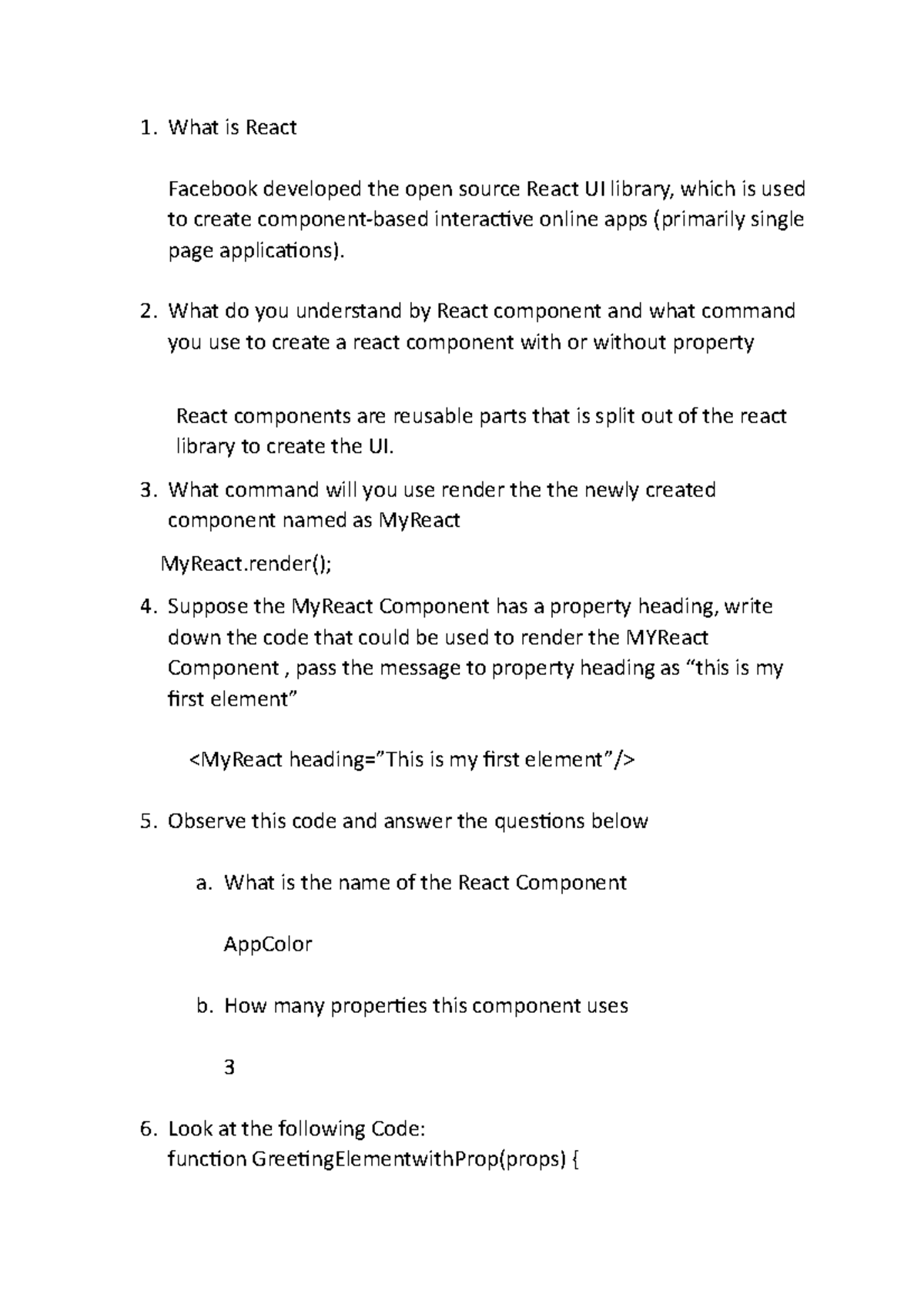 1. What is React

Facebook developed the open source React UI library, which is used to create component-based interactive online apps (primarily single page applications).

2. What do you understand by React component and what command you use to create a react component with or without property

React components are reusable parts that is split out of the react library to create the UI.

3. What command will you use render the the newly created component named as MyReact

MyReact.render();

4. Suppose the MyReact Component has a property heading, write down the code that could be used to render the MYReact Component , pass the message to property heading as "this is my first element"

<MyReact heading="This is my first element"/>

5. Observe this code and answer the questions below

a. What is the name of the React Component

AppColor

b. How many properties this component uses

3

6. Look at the following Code:
function GreetingElementwithProp(props) {